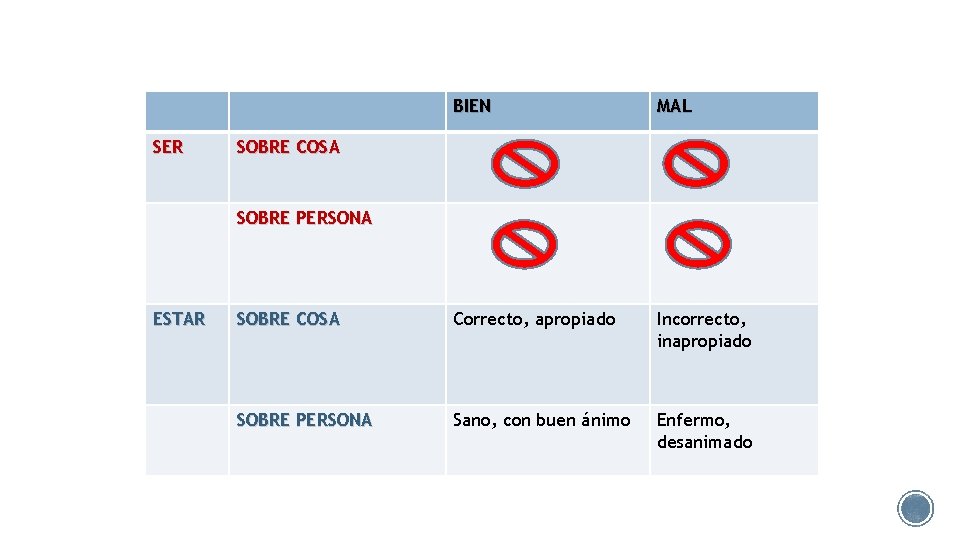 |  |  | BIEN | MAL |
|---|---|---|---|
| SER | SOBRE COSA |  |  |
|  | SOBRE PERSONA |  |  |
| ESTAR | SOBRE COSA | Correcto, apropiado | Incorrecto, inapropiado |
|  | SOBRE PERSONA | Sano, con buen ánimo | Enfermo, desanimado |